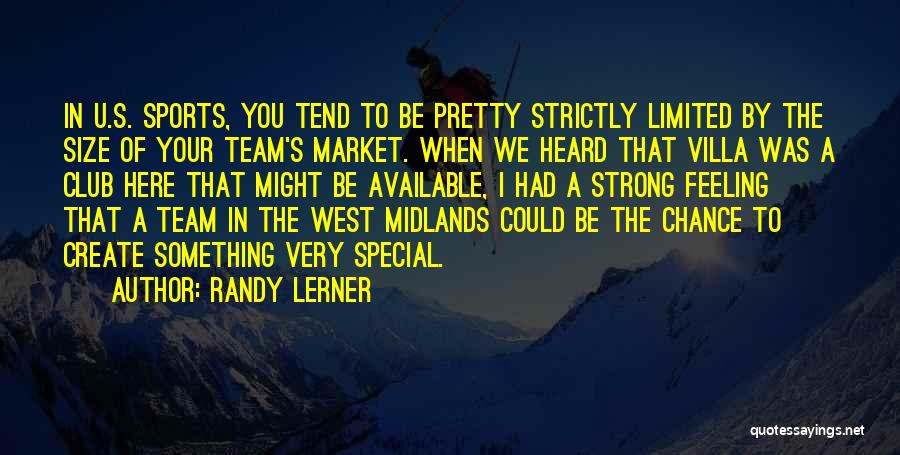 IN U.S. SPORTS, YOU TEND TO BE PRETTY STRICTLY LIMITED BY THE SIZE OF YOUR TEAM'S MARKET. WHEN WE HEARD THAT VILLA WAS A CLUB HERE THAT MIGHT BE AVAILABLE, I HAD A STRONG FEELING THAT A TEAM IN THE WEST MIDLANDS COULD BE THE CHANCE TO CREATE SOMETHING VERY SPECIAL.

AUTHOR: RANDY LERNER

quotessayings.net